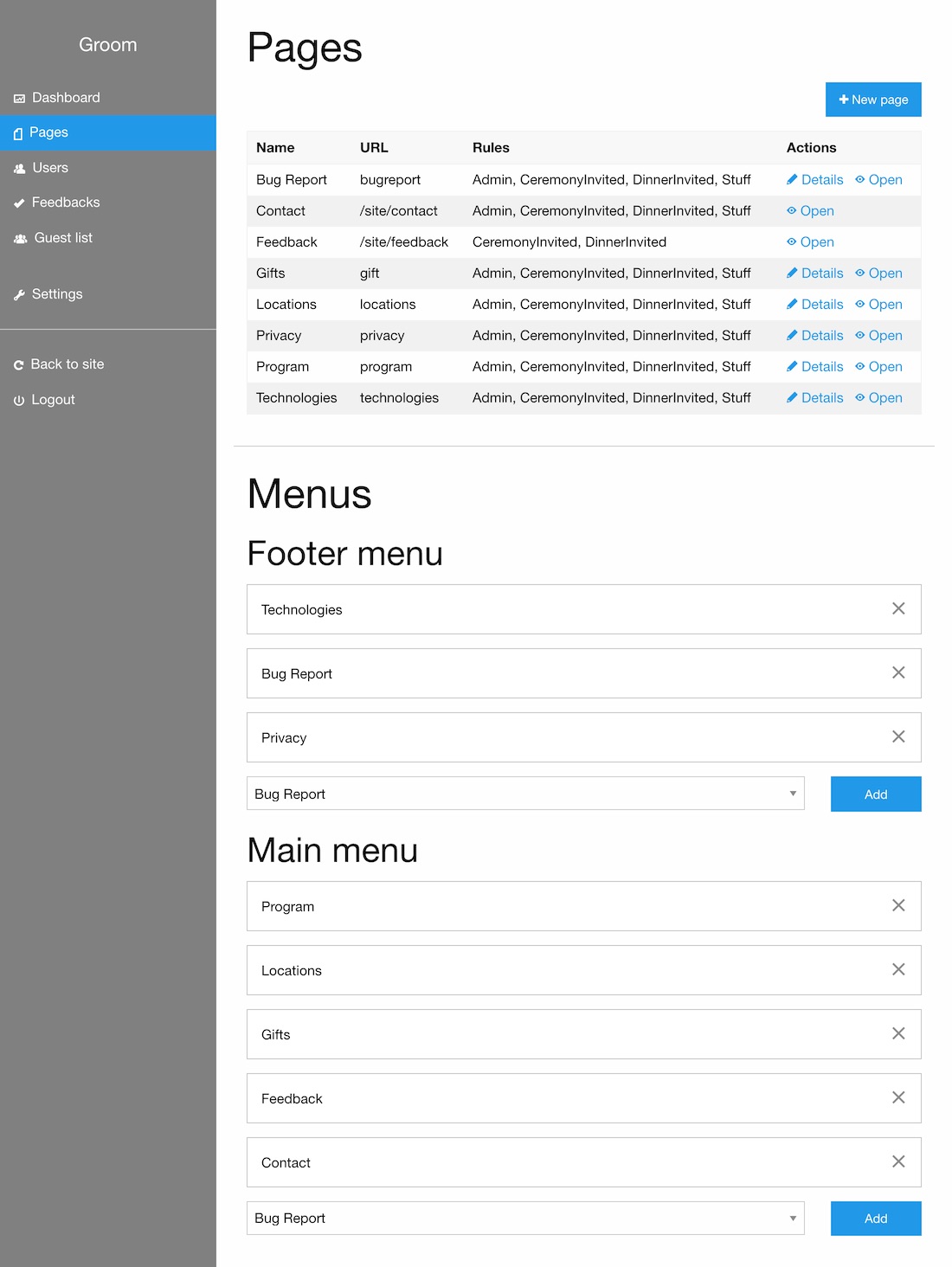 Groom

Dashboard
Pages
Users
Feedbacks
Guest list

Settings

Back to site
Logout

Pages

+ New page

| Name | URL | Rules | Actions |
|---|---|---|---|
| Bug Report | bugreport | Admin, CeremonyInvited, DinnerInvited, Stuff | Details Open |
| Contact | /site/contact | Admin, CeremonyInvited, DinnerInvited, Stuff | Open |
| Feedback | /site/feedback | CeremonyInvited, DinnerInvited | Open |
| Gifts | gift | Admin, CeremonyInvited, DinnerInvited, Stuff | Details Open |
| Locations | locations | Admin, CeremonyInvited, DinnerInvited, Stuff | Details Open |
| Privacy | privacy | Admin, CeremonyInvited, DinnerInvited, Stuff | Details Open |
| Program | program | Admin, CeremonyInvited, DinnerInvited, Stuff | Details Open |
| Technologies | technologies | Admin, CeremonyInvited, DinnerInvited, Stuff | Details Open |

Menus

Footer menu

Technologies
Bug Report
Privacy
Bug Report
Add

Main menu

Program
Locations
Gifts
Feedback
Contact
Bug Report
Add